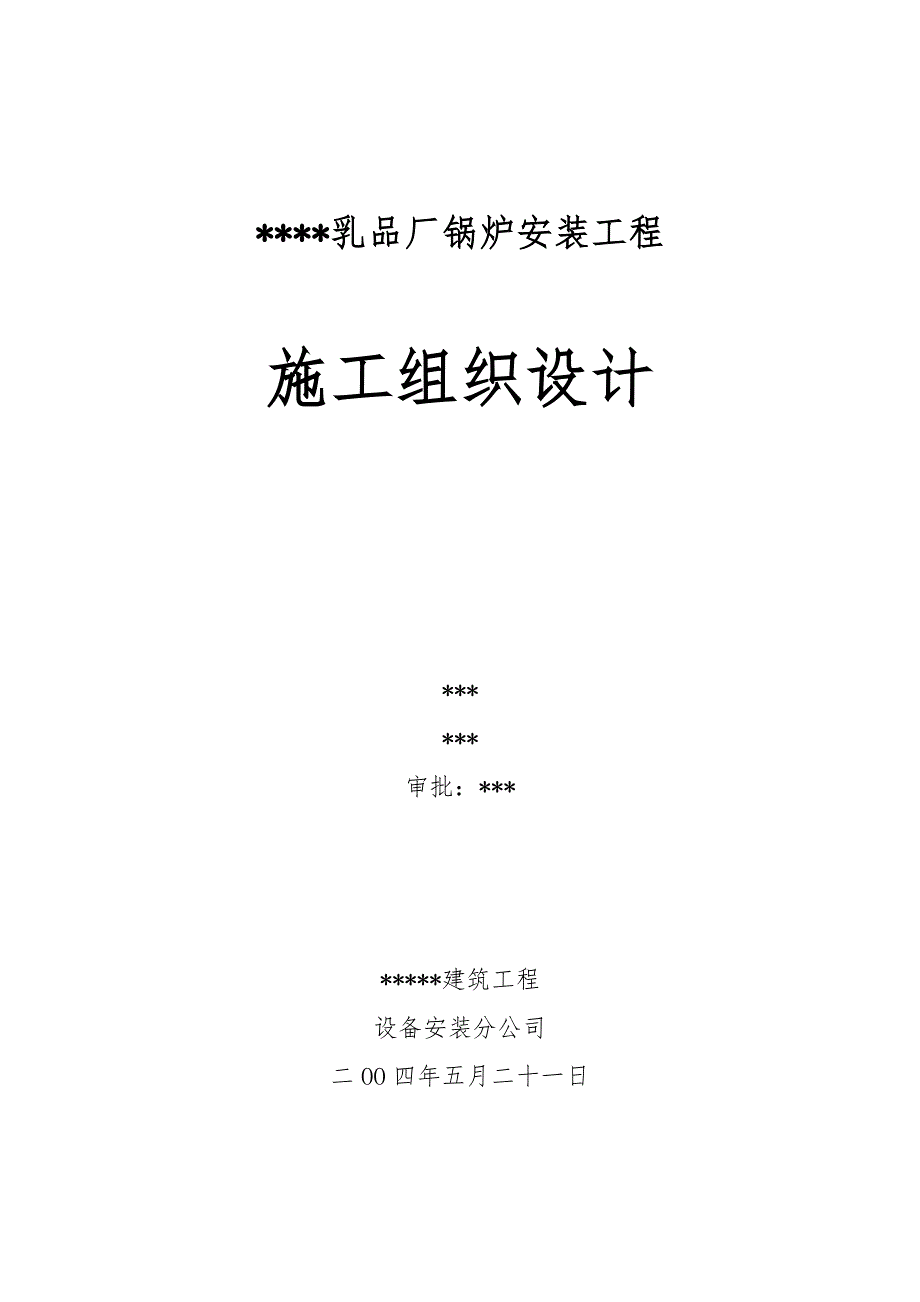 ****乳品厂锅炉安装工程

施工组织设计

***

***

审批：***

*****建筑工程

设备安装分公司

二00四年五月二十一日